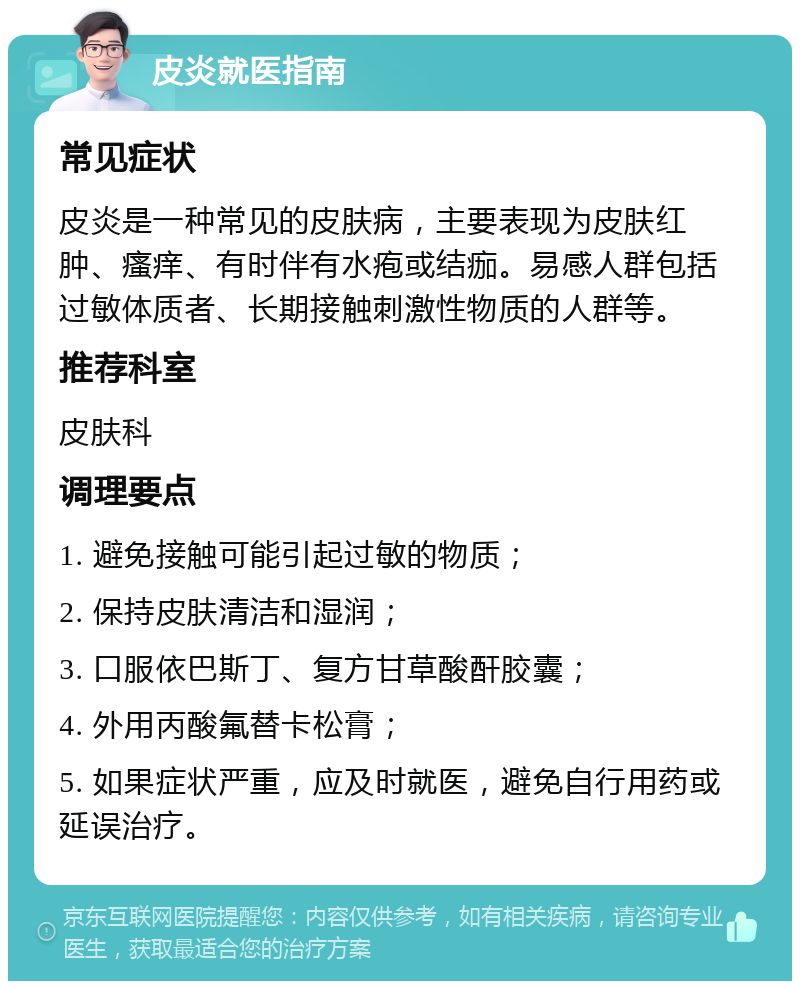 皮炎就医指南

常见症状

皮炎是一种常见的皮肤病，主要表现为皮肤红肿、瘙痒、有时伴有水疱或结痂。易感人群包括过敏体质者、长期接触刺激性物质的人群等。

推荐科室

皮肤科

调理要点

1. 避免接触可能引起过敏的物质；

2. 保持皮肤清洁和湿润；

3. 口服依巴斯丁、复方甘草酸酐胶囊；

4. 外用丙酸氟替卡松膏；

5. 如果症状严重，应及时就医，避免自行用药或延误治疗。

京东互联网医院提醒您：内容仅供参考，如有相关疾病，请咨询专业医生，获取最适合您的治疗方案